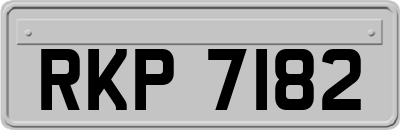 RKP 7182